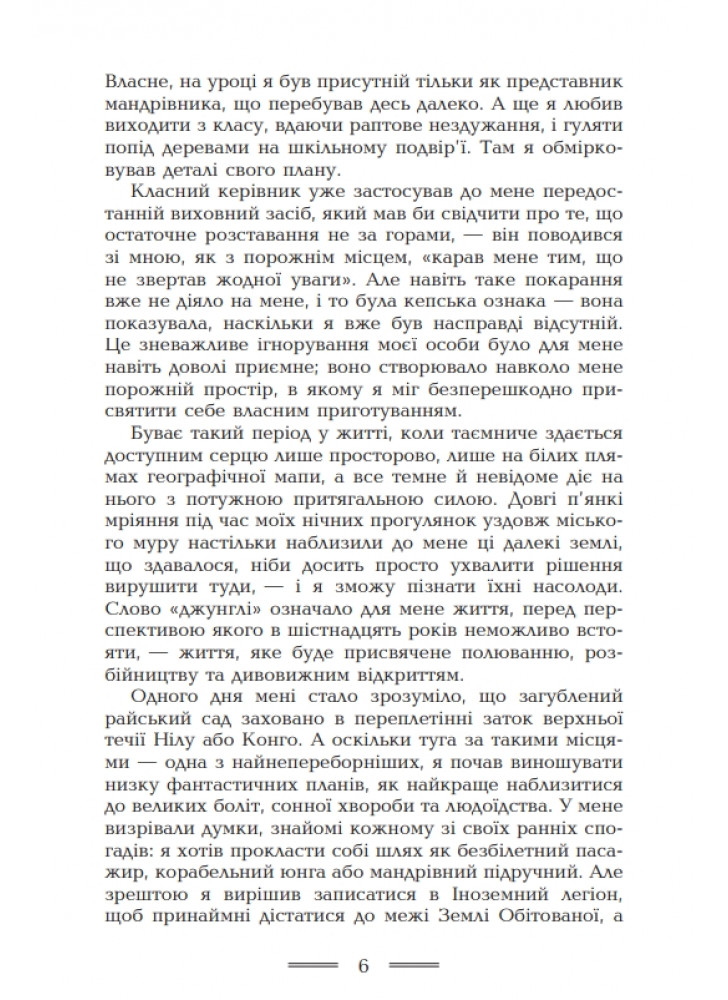 Власне, на уроці я був присутній тільки як представник мандрівника, що перебував десь далеко. А ще я любив виходити з класу, вдаючи раптове нездужання, і гуляти попід деревами на шкільному подвір'ї. Там я обмірковував деталі свого плану.

Класний керівник уже застосував до мене передостанній виховний засіб, який мав би свідчити про те, що остаточне розставання не за горами, — він поводився зі мною, як з порожнім місцем, «карав мене тим, що не звертав жодної уваги». Але навіть таке покарання вже не діяло на мене, і то була кепська ознака — вона показувала, наскільки я вже був насправді відсутній. Це зневажливе ігнорування моєї особи було для мене навіть доволі приємне; воно створювало навколо мене порожній простір, в якому я міг безперешкодно присвятити себе власним приготуванням.

Буває такий період у житті, коли таємниче здається доступним серцю лише просторово, лише на білих плямах географічної мапи, а все темне й невідоме діє на нього з потужною притягальною силою. Довгі п'янкі мріяння під час моїх нічних прогулянок уздовж міського муру настільки наблизили до мене ці далекі землі, що здавалося, ніби досить просто ухвалити рішення вирушити туди, — і я зможу пізнати їхні насолоди. Слово «джунглі» означало для мене життя, перед перспективою якого в шістнадцять років неможливо встояти, — життя, яке буде присвячене полюванню, розбійництву та дивовижним відкриттям.

Одного дня мені стало зрозуміло, що загублений райський сад заховано в переплетінні заток верхньої течії Нілу або Конго. А оскільки туга за такими місцями — одна з найнепереборніших, я почав виношувати низку фантастичних планів, як найкраще наблизитися до великих боліт, сонної хвороби та людоїдства. У мене визрівали думки, знайомі кожному зі своїх ранніх спогадів: я хотів прокласти собі шлях як безбілетний пасажир, корабельний юнга або мандрівний підручний. Але зрештою я вирішив записатися в Іноземний легіон, щоб принаймні дістатися до межі Землі Обітованої, а

6